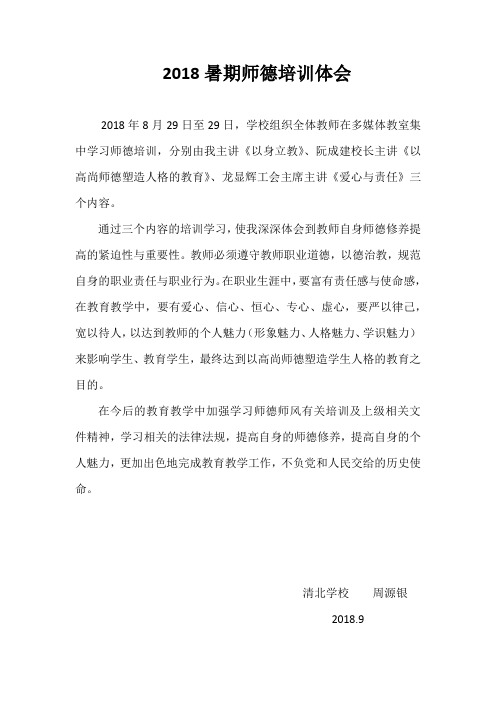 2018 暑期师德培训体会

2018 年 8 月 29 日至 29 日，学校组织全体教师在多媒体教室集中学习师德培训，分别由我主讲《以身立教》、阮成建校长主讲《以高尚师德塑造人格的教育》、龙显辉工会主席主讲《爱心与责任》三个内容。

通过三个内容的培训学习，使我深深体会到教师自身师德修养提高的紧迫性与重要性。教师必须遵守教师职业道德，以德治教，规范自身的职业责任与职业行为。在职业生涯中，要富有责任感与使命感，在教育教学中，要有爱心、信心、恒心、专心、虚心，要严以律己，宽以待人，以达到教师的个人魅力（形象魅力、人格魅力、学识魅力）来影响学生、教育学生，最终达到以高尚师德塑造学生人格的教育之目的。

在今后的教育教学中加强学习师德师风有关培训及上级相关文件精神，学习相关的法律法规，提高自身的师德修养，提高自身的个人魅力，更加出色地完成教育教学工作，不负党和人民交给的历史使命。

清北学校　　周源银

2018.9